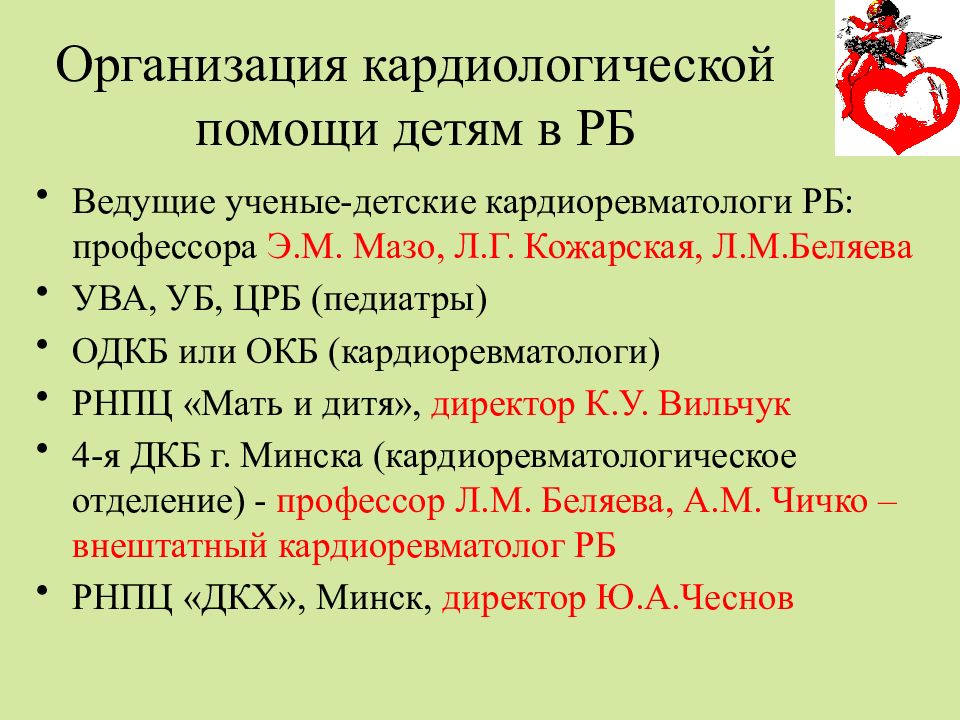 Организация кардиологической помощи детям в РБ

• Ведущие ученые-детские кардиоревматологи РБ: профессора Э.М. Мазо, Л.Г. Кожарская, Л.М.Беляева
• УВА, УБ, ЦРБ (педиатры)
• ОДКБ или ОКБ (кардиоревматологи)
• РНПЦ «Мать и дитя», директор К.У. Вильчук
• 4-я ДКБ г. Минска (кардиоревматологическое отделение) - профессор Л.М. Беляева, А.М. Чичко – внештатный кардиоревматолог РБ
• РНПЦ «ДКХ», Минск, директор Ю.А.Чеснов